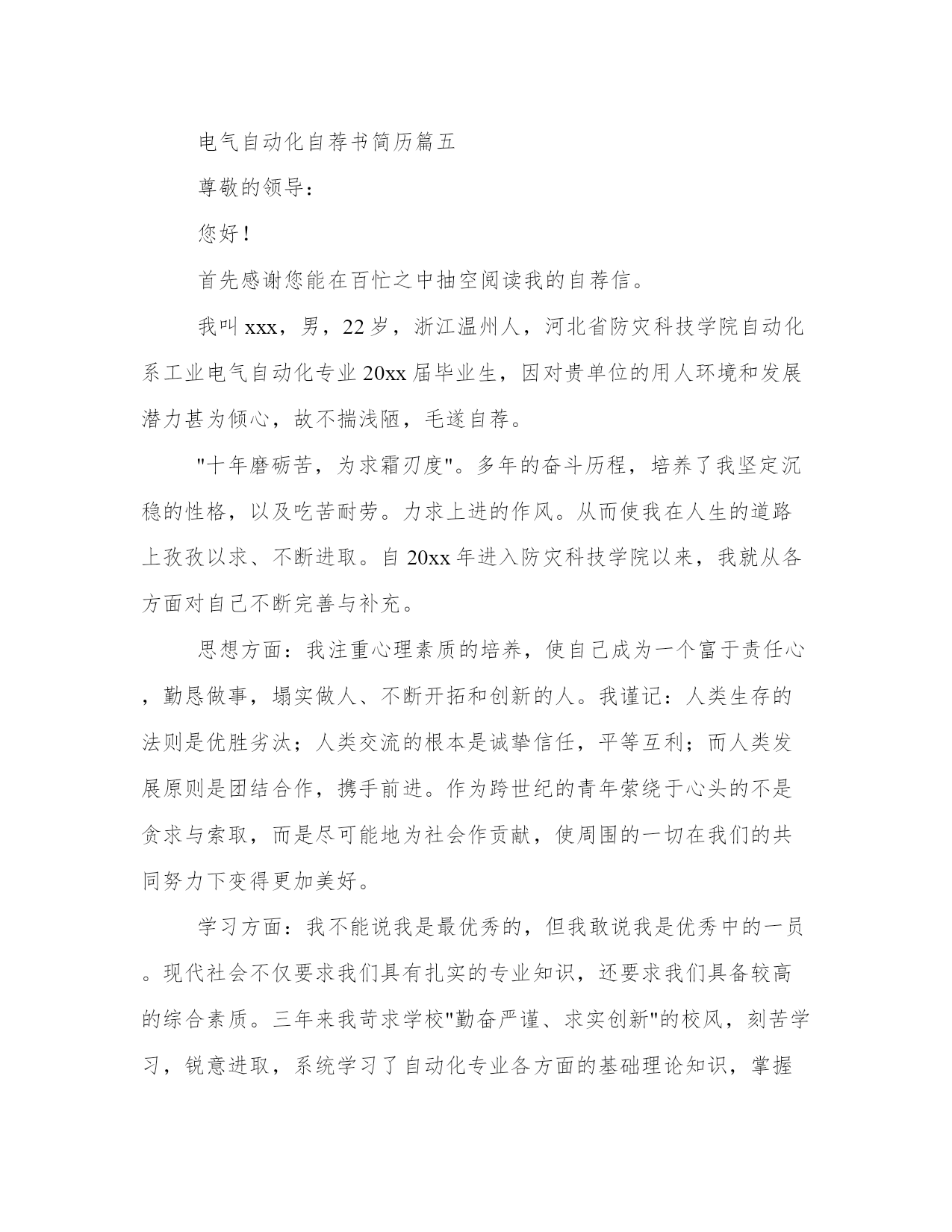 电气自动化自荐书简历篇五

尊敬的领导:

您好！

首先感谢您能在百忙之中抽空阅读我的自荐信。

我叫xxx，男，22岁，浙江温州人，河北省防灾科技学院自动化系工业电气自动化专业20xx届毕业生，因对贵单位的用人环境和发展潜力甚为倾心，故不揣浅陋，毛遂自荐。

"十年磨砺苦，为求霜刃度"。多年的奋斗历程，培养了我坚定沉稳的性格，以及吃苦耐劳。力求上进的作风。从而使我在人生的道路上孜孜以求、不断进取。自20xx年进入防灾科技学院以来，我就从各方面对自己不断完善与补充。

思想方面：我注重心理素质的培养，使自己成为一个富于责任心，勤恳做事，塌实做人、不断开拓和创新的人。我谨记：人类生存的法则是优胜劣汰；人类交流的根本是诚挚信任，平等互利；而人类发展原则是团结合作，携手前进。作为跨世纪的青年萦绕于心头的不是贪求与索取，而是尽可能地为社会作贡献，使周围的一切在我们的共同努力下变得更加美好。

学习方面：我不能说我是最优秀的，但我敢说我是优秀中的一员。现代社会不仅要求我们具有扎实的专业知识，还要求我们具备较高的综合素质。三年来我苛求学校"勤奋严谨、求实创新"的校风，刻苦学习，锐意进取，系统学习了自动化专业各方面的基础理论知识，掌握